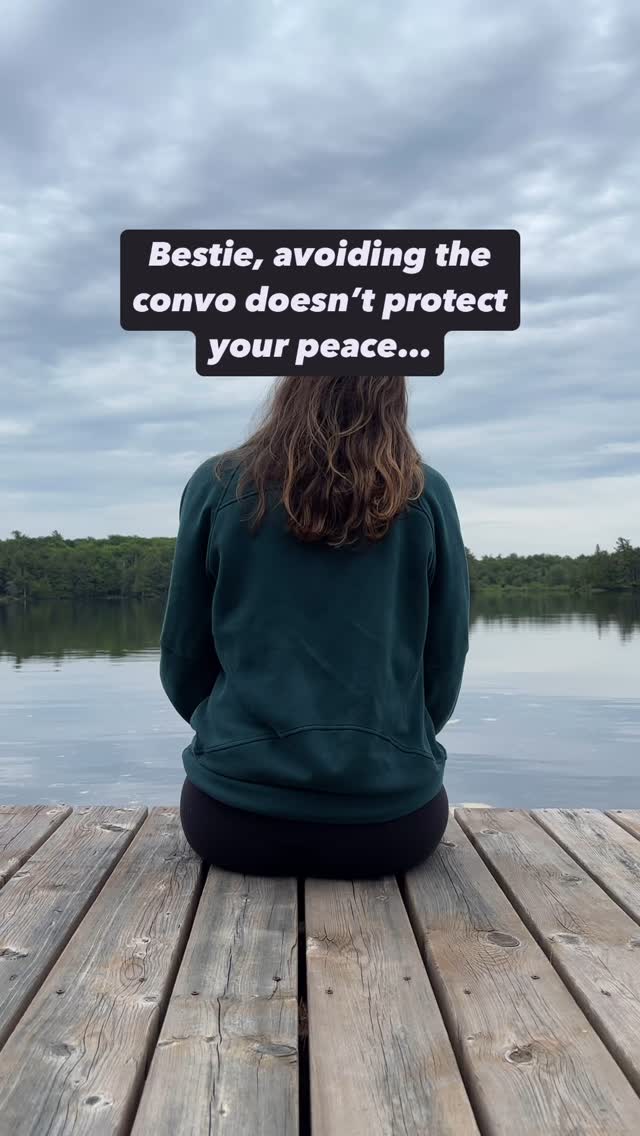 Bestie, avoiding the convo doesn’t protect your peace...